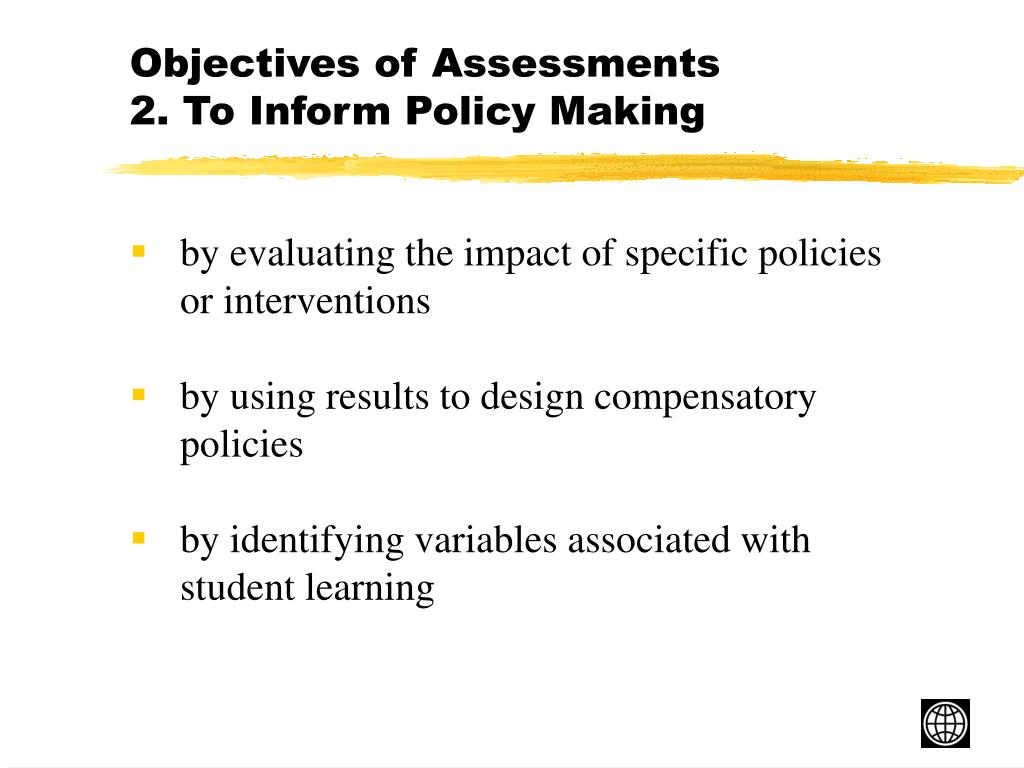 Objectives of Assessments
2. To Inform Policy Making

▪ by evaluating the impact of specific policies or interventions

▪ by using results to design compensatory policies

▪ by identifying variables associated with student learning